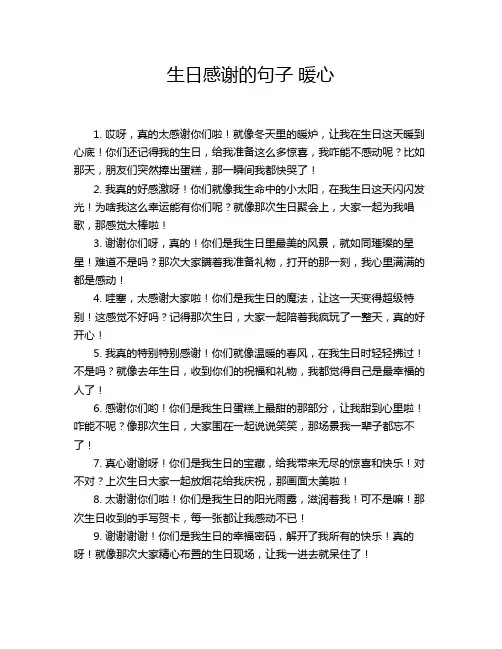 生日感谢的句子 暖心

1. 哎呀，真的太感谢你们啦！就像冬天里的暖炉，让我在生日这天暖到心底！你们还记得我的生日，给我准备这么多惊喜，我咋能不感动呢？比如那天，朋友们突然捧出蛋糕，那一瞬间我都快哭了！

2. 我真的好感激呀！你们就像我生命中的小太阳，在我生日这天闪闪发光！为啥我这么幸运能有你们呢？就像那次生日聚会上，大家一起为我唱歌，那感觉太棒啦！

3. 谢谢你们呀，真的！你们是我生日里最美的风景，就如同璀璨的星星！难道不是吗？那次大家瞒着我准备礼物，打开的那一刻，我心里满满的都是感动！

4. 哇塞，太感谢大家啦！你们是我生日的魔法，让这一天变得超级特别！这感觉不好吗？记得那次生日，大家一起陪着我疯玩了一整天，真的好开心！

5. 我真的特别特别感谢！你们就像温暖的春风，在我生日时轻轻拂过！不是吗？就像去年生日，收到你们的祝福和礼物，我都觉得自己是最幸福的人了！

6. 感谢你们哟！你们是我生日蛋糕上最甜的那部分，让我甜到心里啦！咋能不呢？像那次生日，大家围在一起说说笑笑，那场景我一辈子都忘不了！

7. 真心谢谢呀！你们是我生日的宝藏，给我带来无尽的惊喜和快乐！对不对？上次生日大家一起放烟花给我庆祝，那画面太美啦！

8. 太谢谢你们啦！你们是我生日的阳光雨露，滋润着我！可不是嘛！那次生日收到的手写贺卡，每一张都让我感动不已！

9. 谢谢谢谢！你们是我生日的幸福密码，解开了我所有的快乐！真的呀！就像那次大家精心布置的生日现场，让我一进去就呆住了！